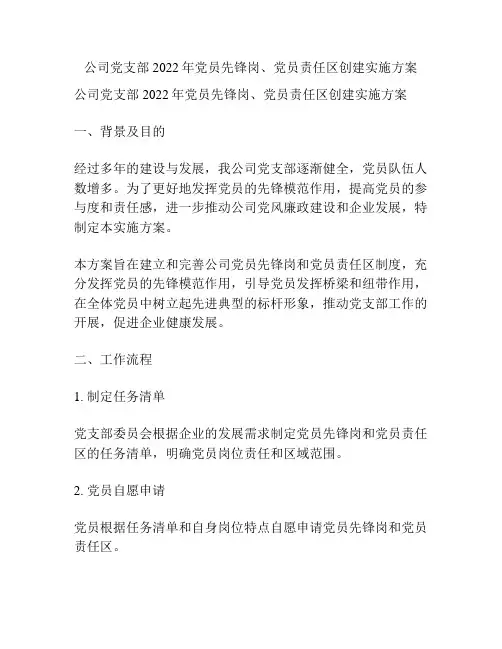 公司党支部2022年党员先锋岗、党员责任区创建实施方案

公司党支部2022年党员先锋岗、党员责任区创建实施方案

一、背景及目的

经过多年的建设与发展，我公司党支部逐渐健全，党员队伍人数增多。为了更好地发挥党员的先锋模范作用，提高党员的参与度和责任感，进一步推动公司党风廉政建设和企业发展，特制定本实施方案。

本方案旨在建立和完善公司党员先锋岗和党员责任区制度，充分发挥党员的先锋模范作用，引导党员发挥桥梁和纽带作用，在全体党员中树立起先进典型的标杆形象，推动党支部工作的开展，促进企业健康发展。

二、工作流程

1. 制定任务清单

党支部委员会根据企业的发展需求制定党员先锋岗和党员责任区的任务清单，明确党员岗位责任和区域范围。

2. 党员自愿申请

党员根据任务清单和自身岗位特点自愿申请党员先锋岗和党员责任区。